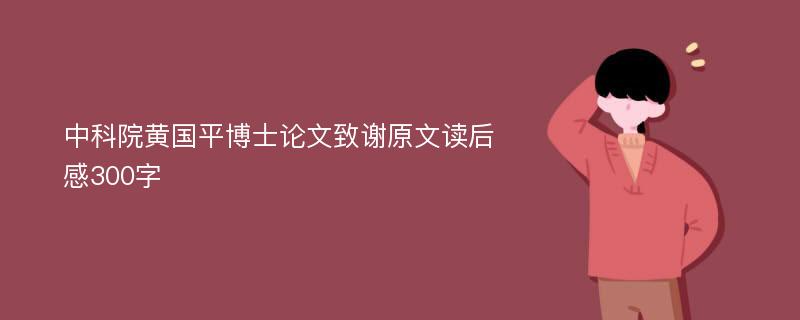 中科院黄国平博士论文致谢原文读后感300字